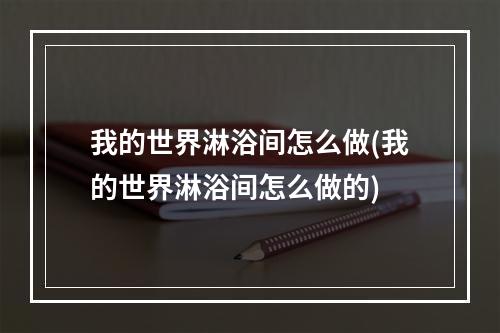 我的世界淋浴间怎么做(我的世界淋浴间怎么做的)